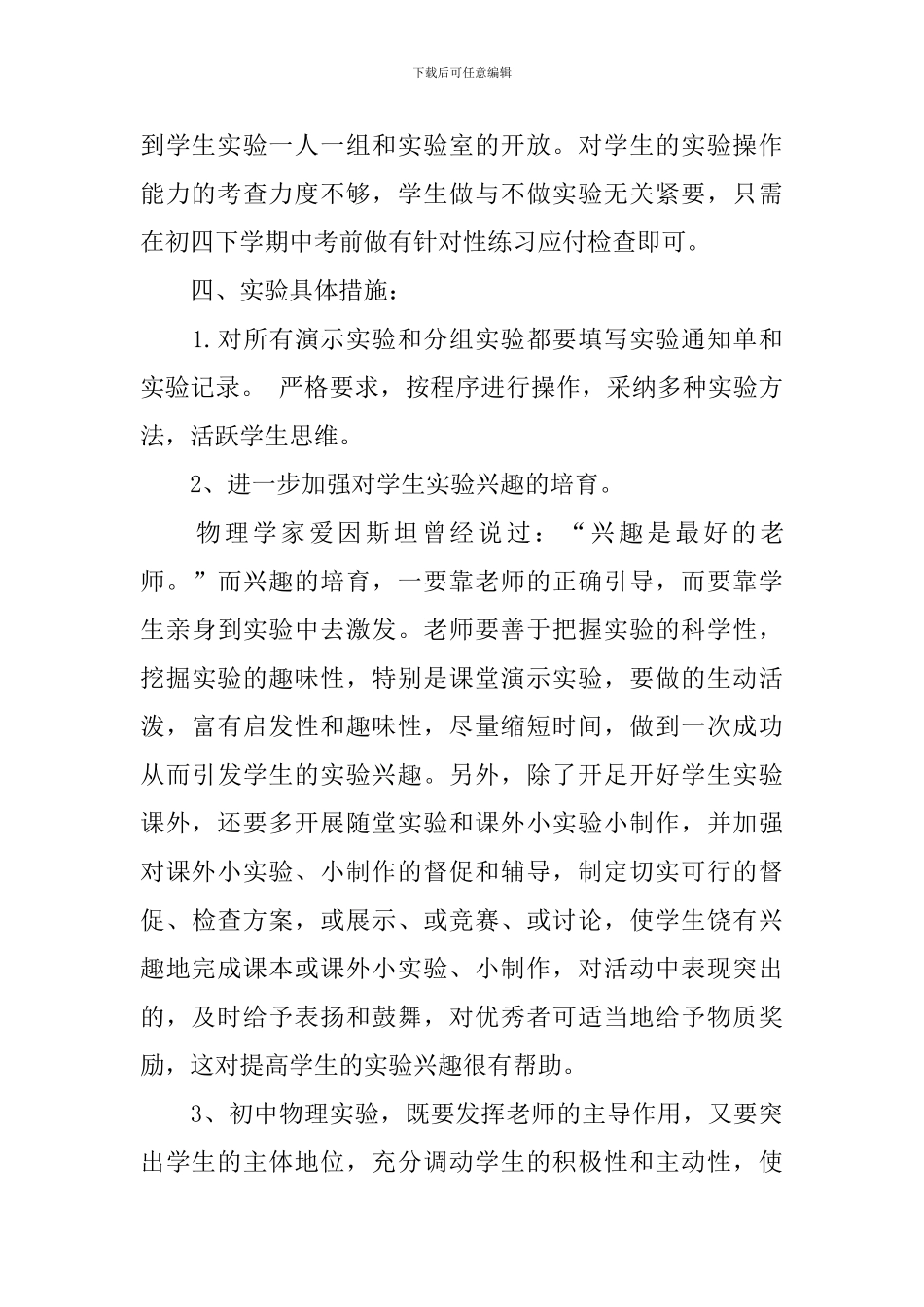 下载后可任意编辑

到学生实验一人一组和实验室的开放。对学生的实验操作能力的考查力度不够，学生做与不做实验无关紧要，只需在初四下学期中考前做有针对性练习应付检查即可。

四、实验具体措施：

1.对所有演示实验和分组实验都要填写实验通知单和实验记录。 严格要求，按程序进行操作，采纳多种实验方法，活跃学生思维。

2、进一步加强对学生实验兴趣的培育。

物理学家爱因斯坦曾经说过：“兴趣是最好的老师。”而兴趣的培育，一要靠老师的正确引导，而要靠学生亲身到实验中去激发。老师要善于把握实验的科学性，挖掘实验的趣味性，特别是课堂演示实验，要做的生动活泼，富有启发性和趣味性，尽量缩短时间，做到一次成功从而引发学生的实验兴趣。另外，除了开足开好学生实验课外，还要多开展随堂实验和课外小实验小制作，并加强对课外小实验、小制作的督促和辅导，制定切实可行的督促、检查方案，或展示、或竞赛、或讨论，使学生饶有兴趣地完成课本或课外小实验、小制作，对活动中表现突出的，及时给予表扬和鼓舞，对优秀者可适当地给予物质奖励，这对提高学生的实验兴趣很有帮助。

3、初中物理实验，既要发挥老师的主导作用，又要突出学生的主体地位，充分调动学生的积极性和主动性，使